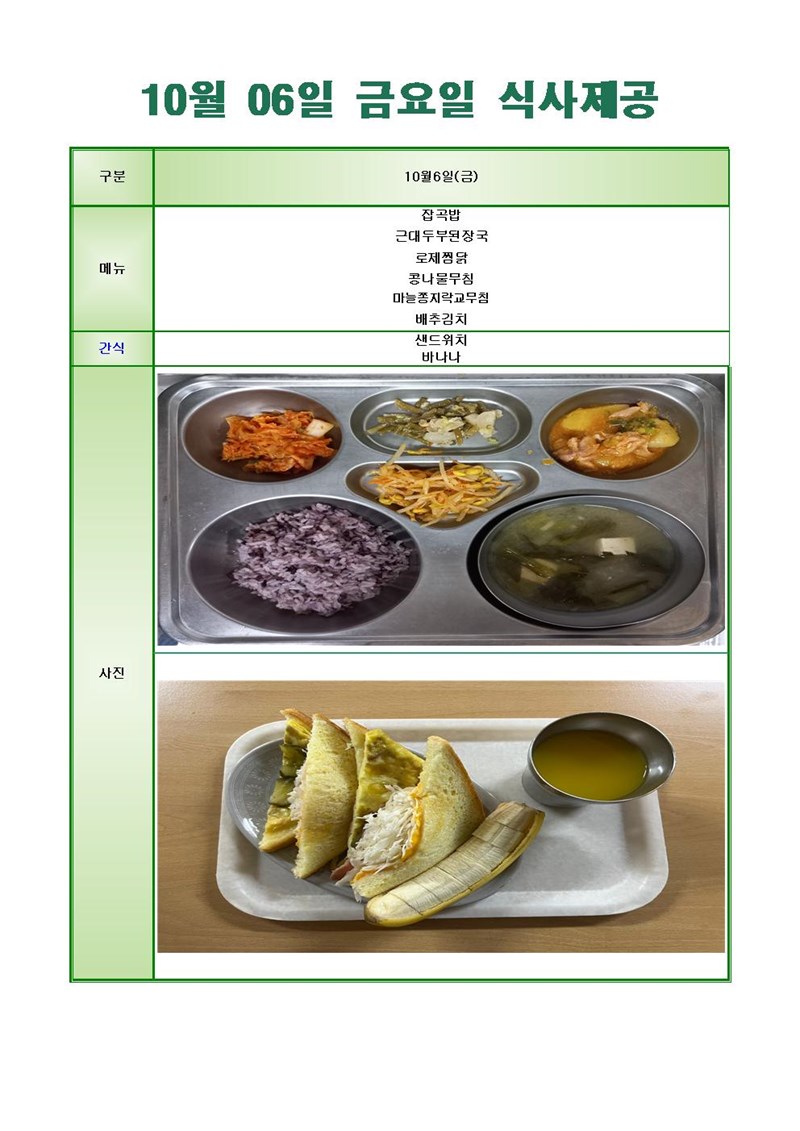 10월 06일 금요일 식사제공

| 구분 | 10월6일(금) |
|---|---|
| 메뉴 | 잡곡밥<br>근대두부된장국<br>로제찜닭<br>콩나물무침<br>마늘쫑지락교무침<br>배추김치 |
| 간식 | 샌드위치<br>바나나 |
| 사진 | |